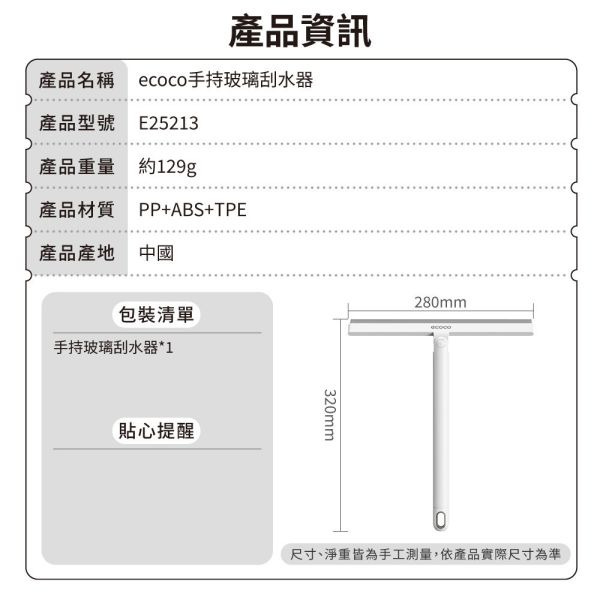 產品資訊

| 產品名稱 | ecoco手持玻璃刮水器 |
|---|---|
| 產品型號 | E25213 |
| 產品重量 | 約129g |
| 產品材質 | PP+ABS+TPE |
| 產品產地 | 中國 |

包裝清單

手持玻璃刮水器*1

貼心提醒

280mm

ecoco

320mm

尺寸、淨重皆為手工測量，依產品實際尺寸為準